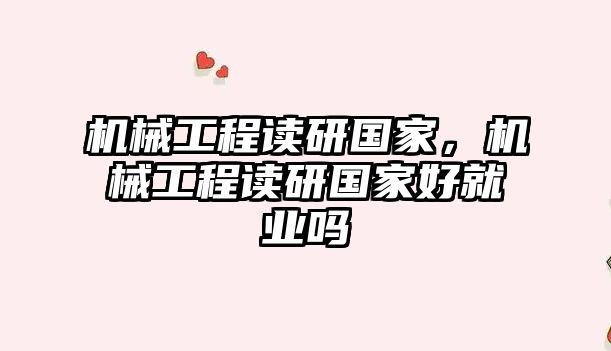 机械工程读研国家，机械工程读研国家好就业吗